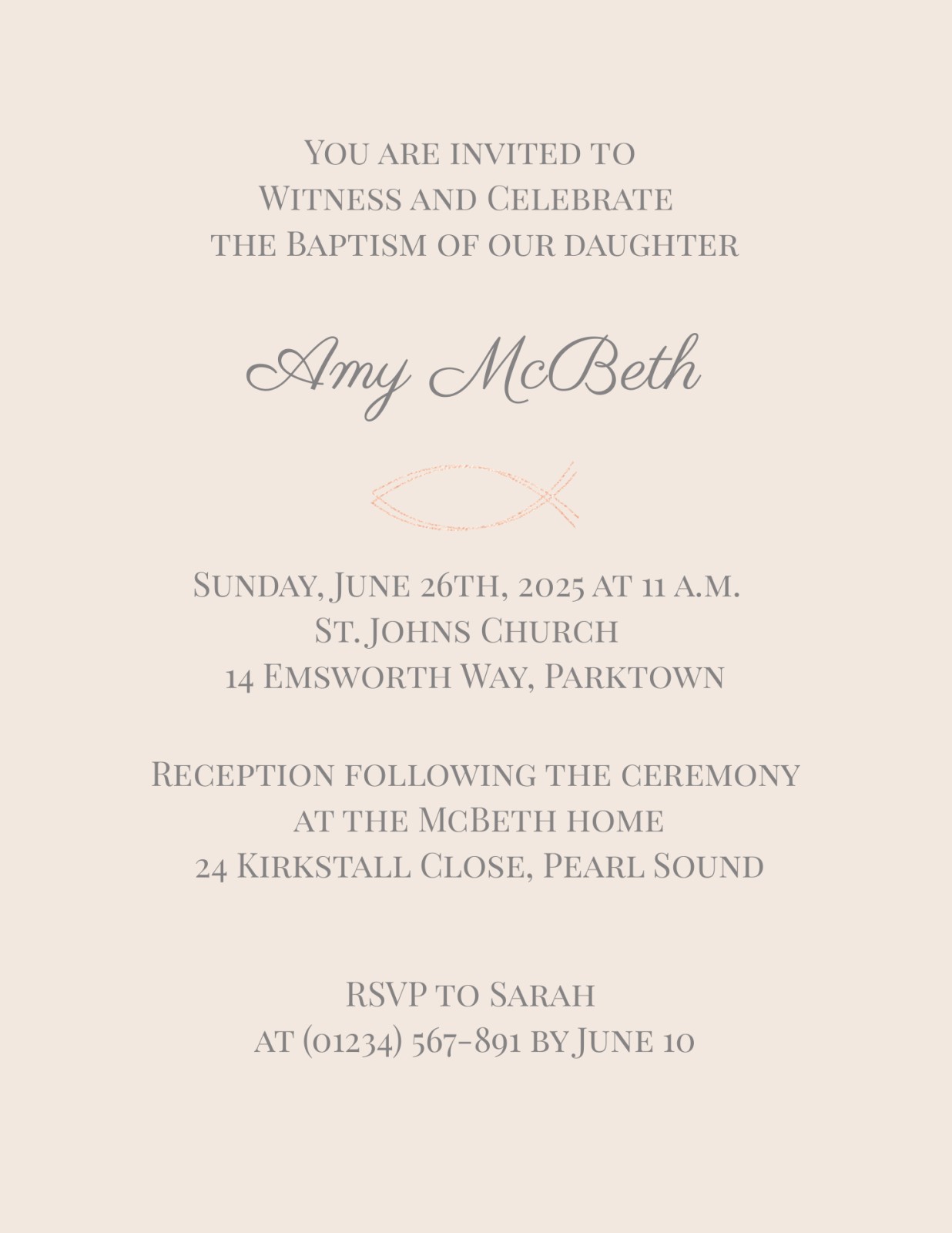 You are invited to
Witness and Celebrate
the Baptism of our daughter

Amy McBeth

Sunday, June 26th, 2025 at 11 a.m.
St. Johns Church
14 Emsworth Way, Parktown

Reception following the ceremony
at the McBeth home
24 Kirkstall Close, Pearl Sound

RSVP to Sarah
at (01234) 567-891 by June 10